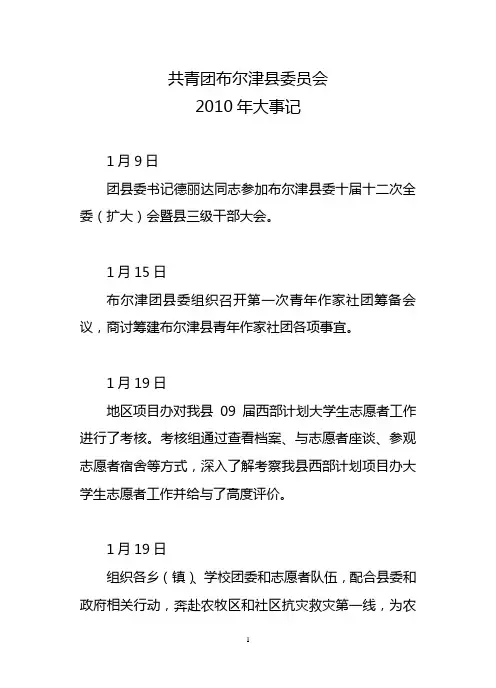 共青团布尔津县委员会
2010 年大事记

1 月 9 日

团县委书记德丽达同志参加布尔津县委十届十二次全委（扩大）会暨县三级干部大会。

1 月 15 日

布尔津团县委组织召开第一次青年作家社团筹备会议，商讨筹建布尔津县青年作家社团各项事宜。

1 月 19 日

地区项目办对我县 09 届西部计划大学生志愿者工作进行了考核。考核组通过查看档案、与志愿者座谈、参观志愿者宿舍等方式，深入了解考察我县西部计划项目办大学生志愿者工作并给与了高度评价。

1 月 19 日

组织各乡（镇）、学校团委和志愿者队伍，配合县委和政府相关行动，奔赴农牧区和社区抗灾救灾第一线，为农

1